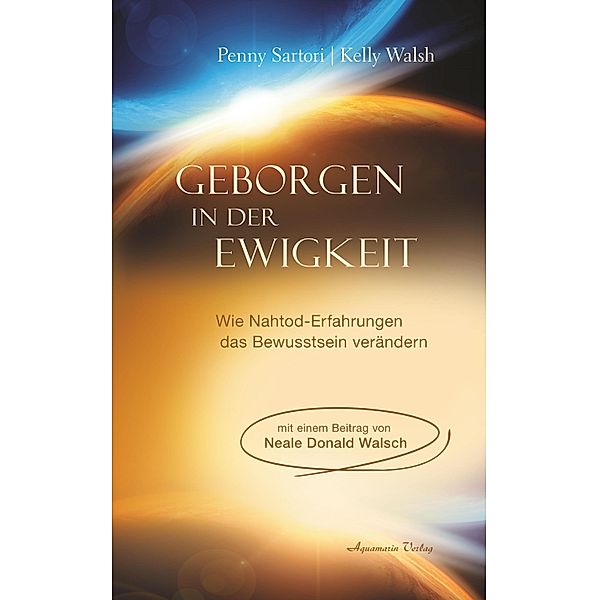 Penny Sartori | Kelly Walsh

GEBORGEN
IN DER
EWIGKEIT

Wie Nahtod-Erfahrungen das Bewusstsein verändern

mit einem Beitrag von
Neale Donald Walsch

Aquamarin Verlag